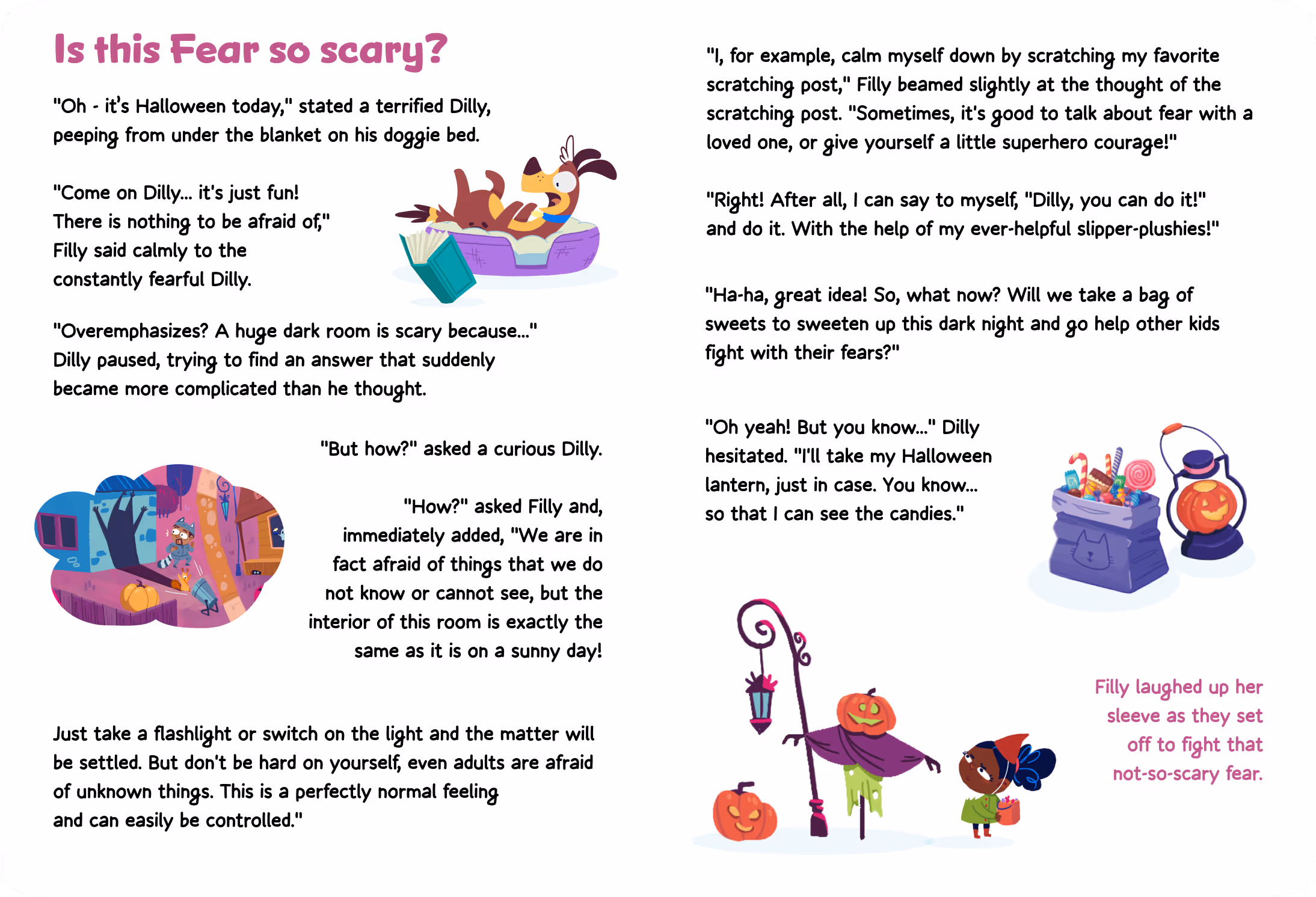 Is this Fear so scary?

"Oh - it's Halloween today," stated a terrified Dilly, peeping from under the blanket on his doggie bed.

"Come on Dilly... it's just fun! There is nothing to be afraid of," Filly said calmly to the constantly fearful Dilly.

"Overemphasizes? A huge dark room is scary because..." Dilly paused, trying to find an answer that suddenly became more complicated than he thought.

"But how?" asked a curious Dilly.

"How?" asked Filly and, immediately added, "We are in fact afraid of things that we do not know or cannot see, but the interior of this room is exactly the same as it is on a sunny day!

Just take a flashlight or switch on the light and the matter will be settled. But don't be hard on yourself, even adults are afraid of unknown things. This is a perfectly normal feeling and can easily be controlled."

"I, for example, calm myself down by scratching my favorite scratching post," Filly beamed slightly at the thought of the scratching post. "Sometimes, it's good to talk about fear with a loved one, or give yourself a little superhero courage!"

"Right! After all, I can say to myself, "Dilly, you can do it!" and do it. With the help of my ever-helpful slipper-plushies!"

"Ha-ha, great idea! So, what now? Will we take a bag of sweets to sweeten up this dark night and go help other kids fight with their fears?"

"Oh yeah! But you know..." Dilly hesitated. "I'll take my Halloween lantern, just in case. You know... so that I can see the candies."

Filly laughed up her sleeve as they set off to fight that not-so-scary fear.